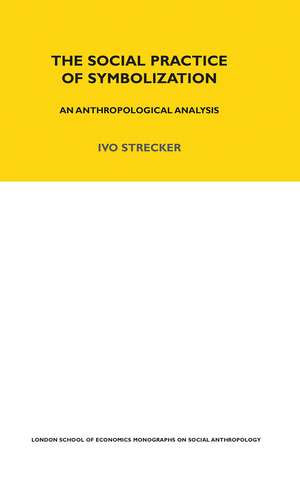 THE SOCIAL PRACTICE OF SYMBOLIZATION

AN ANTHROPOLOGICAL ANALYSIS

IVO STRECKER

LONDON SCHOOL OF ECONOMICS MONOGRAPHS ON SOCIAL ANTHROPOLOGY